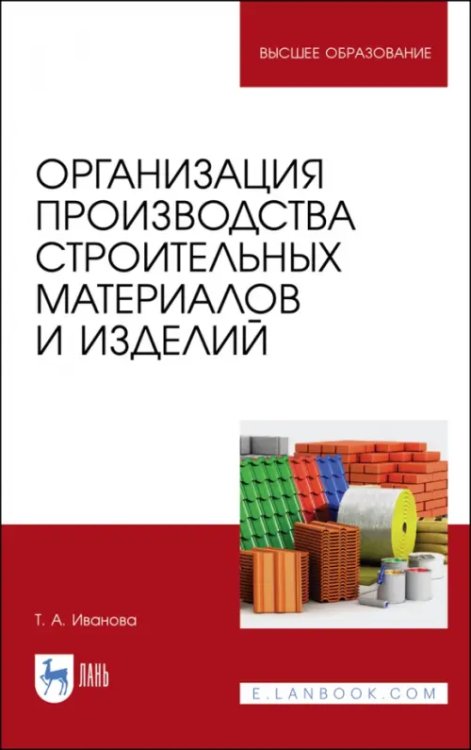 ВЫСШЕЕ ОБРАЗОВАНИЕ

ОРГАНИЗАЦИЯ ПРОИЗВОДСТВА СТРОИТЕЛЬНЫХ МАТЕРИАЛОВ И ИЗДЕЛИЙ

Т. А. Иванова

ЛАНЬ

E.LANBOOK.COM